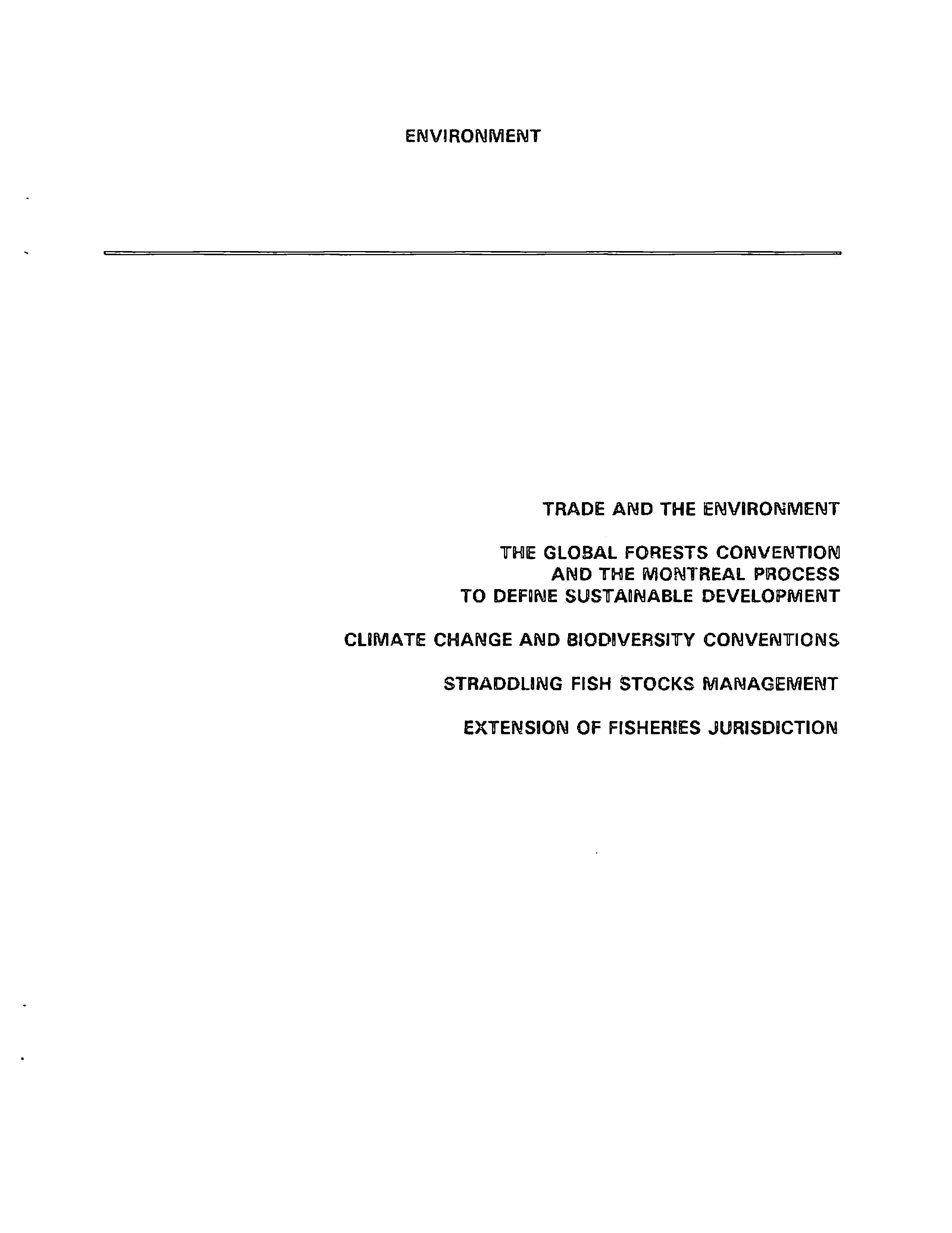 ENVIRONMENT

TRADE AND THE ENVIRONMENT

THE GLOBAL FORESTS CONVENTION AND THE MONTREAL PROCESS TO DEFINE SUSTAINABLE DEVELOPMENT

CLIMATE CHANGE AND BIODIVERSITY CONVENTIONS

STRADDLING FISH STOCKS MANAGEMENT

EXTENSION OF FISHERIES JURISDICTION